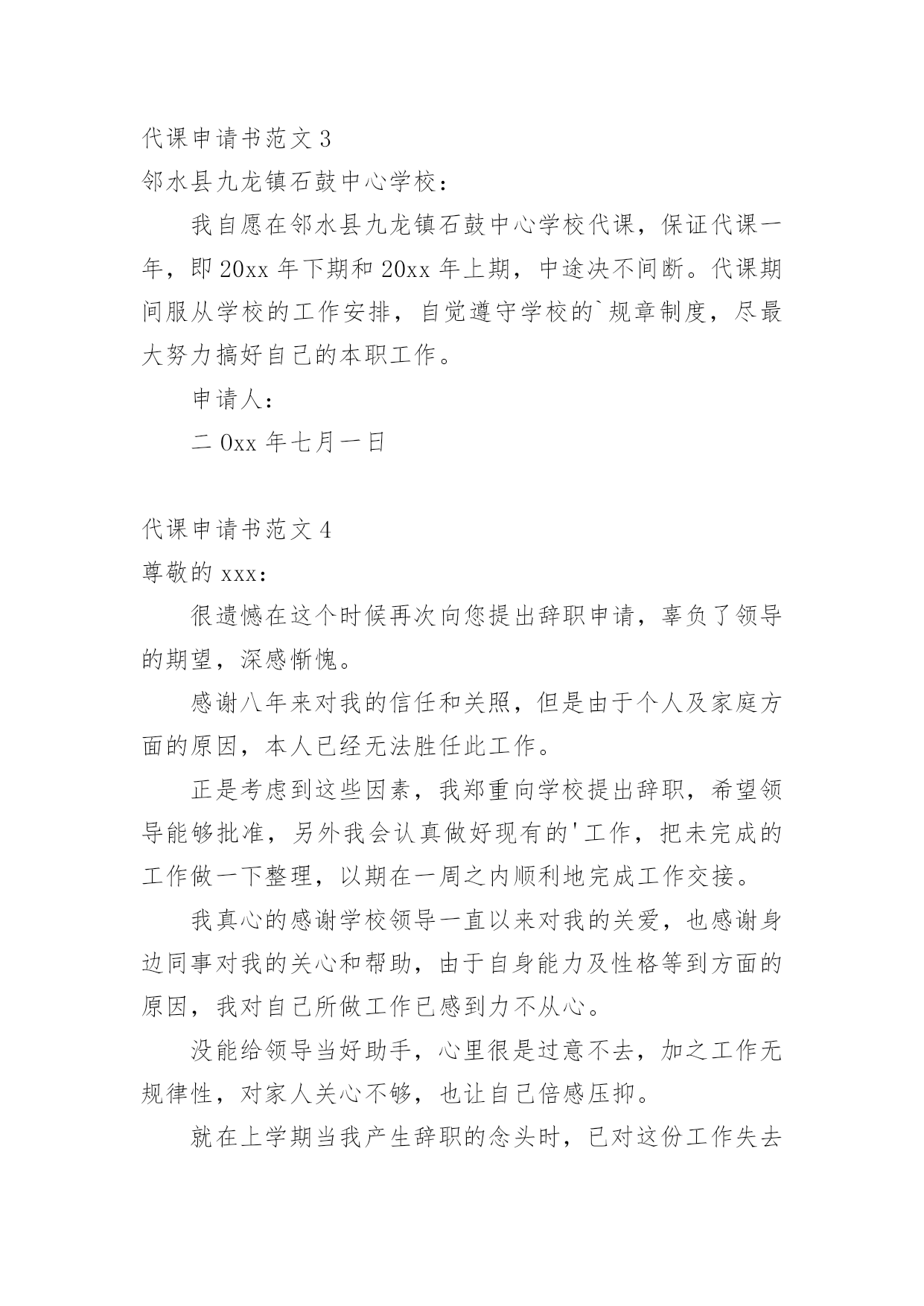 代课申请书范文 3

邻水县九龙镇石鼓中心学校：

我自愿在邻水县九龙镇石鼓中心学校代课，保证代课一年，即 20xx 年下期和 20xx 年上期，中途决不间断。代课期间服从学校的工作安排，自觉遵守学校的`规章制度，尽最大努力搞好自己的本职工作。

申请人：

二 0xx 年七月一日

代课申请书范文 4

尊敬的 xxx：

很遗憾在这个时候再次向您提出辞职申请，辜负了领导的期望，深感惭愧。

感谢八年来对我的信任和关照，但是由于个人及家庭方面的原因，本人已经无法胜任此工作。

正是考虑到这些因素，我郑重向学校提出辞职，希望领导能够批准，另外我会认真做好现有的'工作，把未完成的工作做一下整理，以期在一周之内顺利地完成工作交接。

我真心的感谢学校领导一直以来对我的关爱，也感谢身边同事对我的关心和帮助，由于自身能力及性格等到方面的原因，我对自己所做工作已感到力不从心。

没能给领导当好助手，心里很是过意不去，加之工作无规律性，对家人关心不够，也让自己倍感压抑。

就在上学期当我产生辞职的念头时，已对这份工作失去